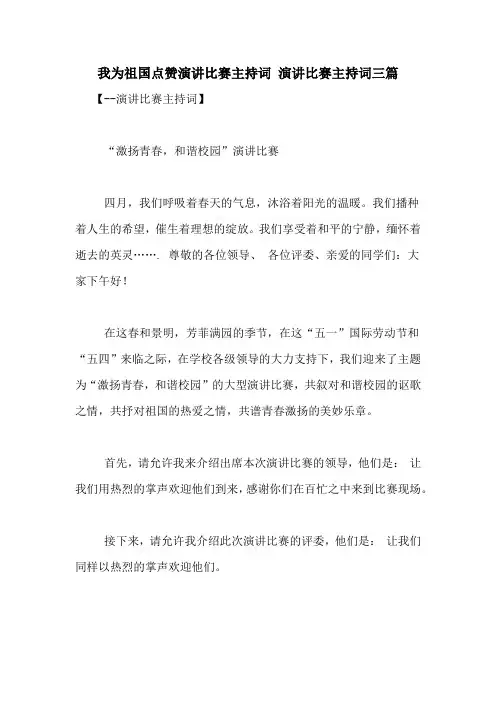 我为祖国点赞演讲比赛主持词 演讲比赛主持词三篇

【--演讲比赛主持词】

“激扬青春，和谐校园”演讲比赛

四月，我们呼吸着春天的气息，沐浴着阳光的温暖。我们播种着人生的希望，催生着理想的绽放。我们享受着和平的宁静，缅怀着逝去的英灵……. 尊敬的各位领导、 各位评委、亲爱的同学们：大家下午好！

在这春和景明，芳菲满园的季节，在这“五一”国际劳动节和“五四”来临之际，在学校各级领导的大力支持下，我们迎来了主题为“激扬青春，和谐校园”的大型演讲比赛，共叙对和谐校园的讴歌之情，共抒对祖国的热爱之情，共谱青春激扬的美妙乐章。

首先，请允许我来介绍出席本次演讲比赛的领导，他们是： 让我们用热烈的掌声欢迎他们到来，感谢你们在百忙之中来到比赛现场。

接下来，请允许我介绍此次演讲比赛的评委，他们是： 让我们同样以热烈的掌声欢迎他们。